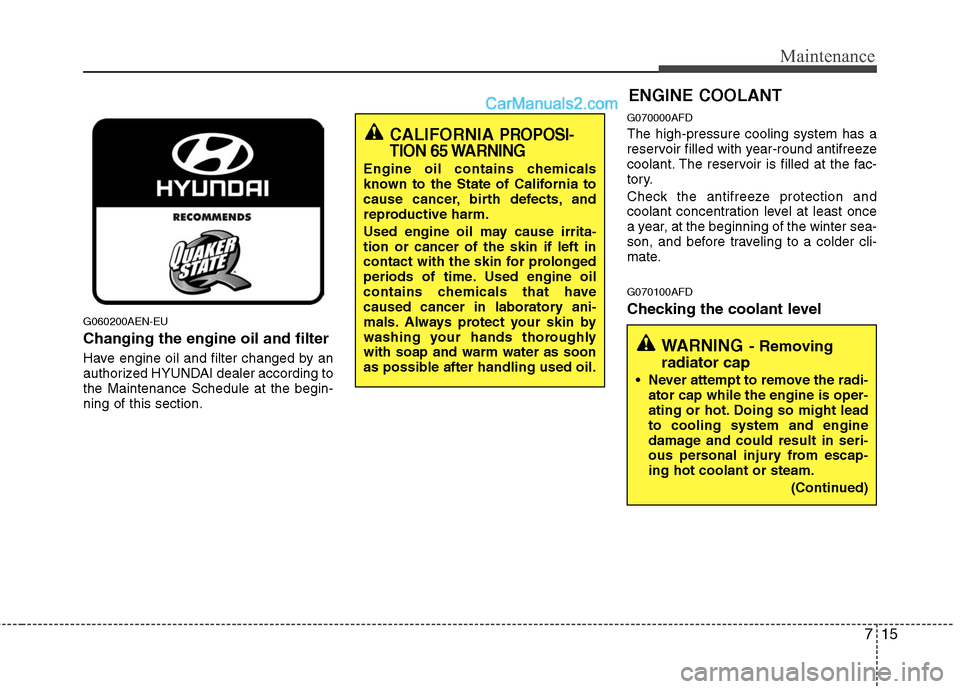 Maintenance

CarManuals2.com

HYUNDAI
RECOMMENDS
QUAKER STATE

G060200AEN-EU
Changing the engine oil and filter

Have engine oil and filter changed by an authorized HYUNDAI dealer according to the Maintenance Schedule at the beginning of this section.

CALIFORNIA PROPOSITION 65 WARNING
Engine oil contains chemicals known to the State of California to cause cancer, birth defects, and reproductive harm.
Used engine oil may cause irritation or cancer of the skin if left in contact with the skin for prolonged periods of time. Used engine oil contains chemicals that have caused cancer in laboratory animals. Always protect your skin by washing your hands thoroughly with soap and warm water as soon as possible after handling used oil.

ENGINE COOLANT

G070000AFD
The high-pressure cooling system has a reservoir filled with year-round antifreeze coolant. The reservoir is filled at the factory.

Check the antifreeze protection and coolant concentration level at least once a year, at the beginning of the winter season, and before traveling to a colder climate.

G070100AFD
Checking the coolant level

WARNING - Removing radiator cap
• Never attempt to remove the radiator cap while the engine is operating or hot. Doing so might lead to cooling system and engine damage and could result in serious personal injury from escaping hot coolant or steam.
(Continued)

7 15

carmanualsonline.info